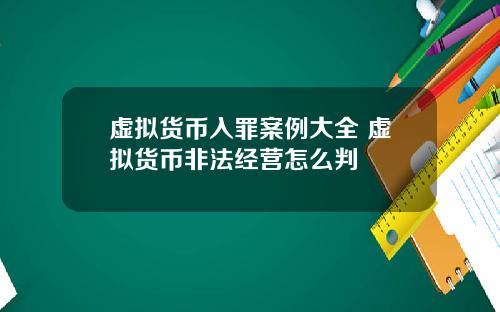 虚拟货币入罪案例大全 虚拟货币非法经营怎么判